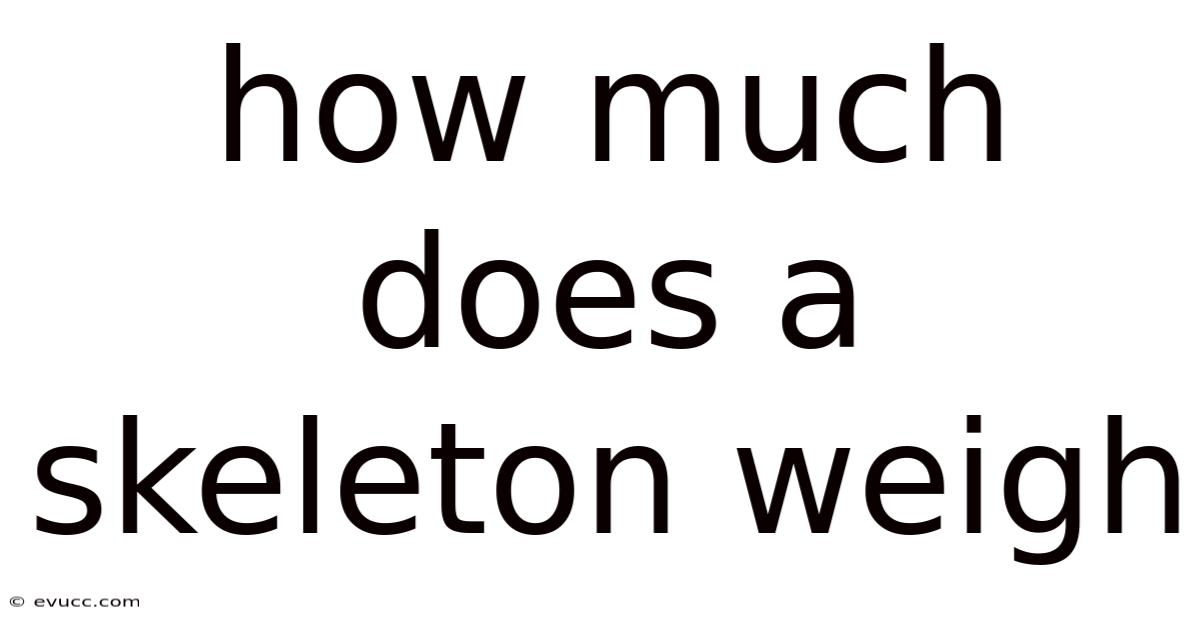 how much does a skeleton weigh

© evucc.com